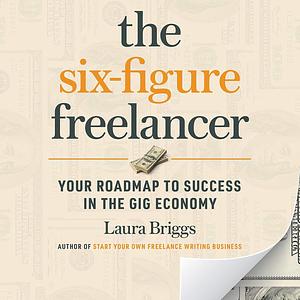 the six-figure freelancer

YOUR ROADMAP TO SUCCESS IN THE GIG ECONOMY

Laura Briggs

AUTHOR OF START YOUR OWN FREELANCE WRITING BUSINESS